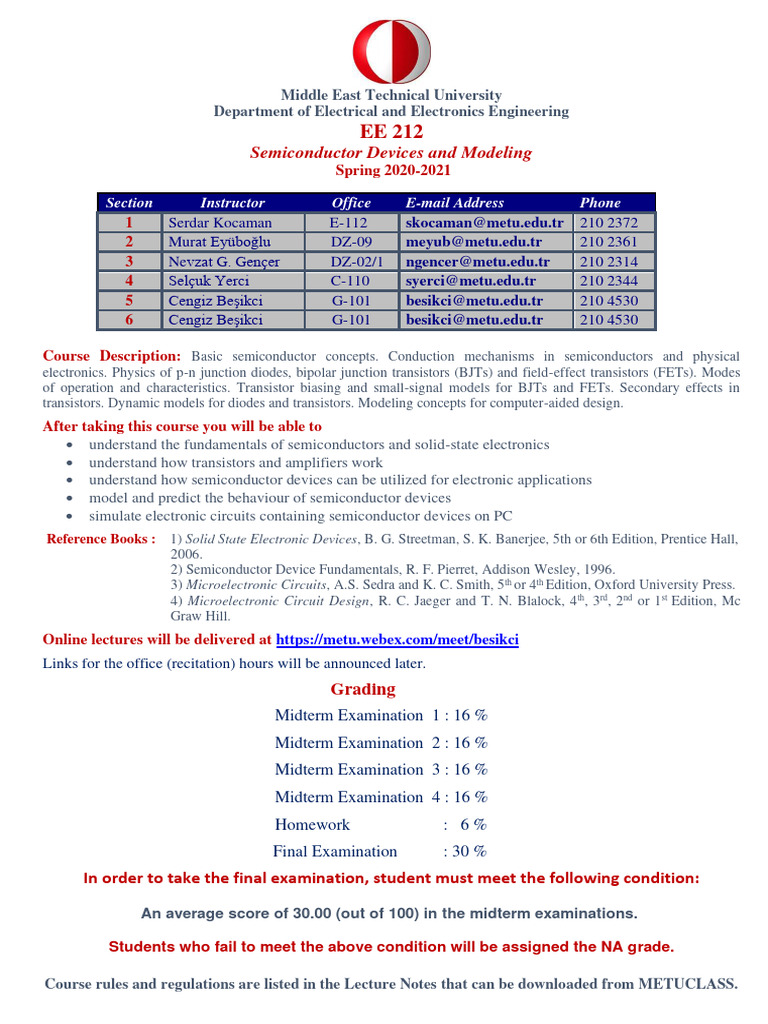 Middle East Technical University
Department of Electrical and Electronics Engineering

EE 212

Semiconductor Devices and Modeling

Spring 2020-2021

| Section | Instructor | Office | E-mail Address | Phone |
|---|---|---|---|---|
| 1 | Serdar Kocaman | E-112 | skocaman@metu.edu.tr | 210 2372 |
| 2 | Murat Eyüboğlu | DZ-09 | meyub@metu.edu.tr | 210 2361 |
| 3 | Nevzat G. Gençer | DZ-02/1 | ngencer@metu.edu.tr | 210 2314 |
| 4 | Selçuk Yerci | C-110 | syerci@metu.edu.tr | 210 2344 |
| 5 | Cengiz Beşikci | G-101 | besikci@metu.edu.tr | 210 4530 |
| 6 | Cengiz Beşikci | G-101 | besikci@metu.edu.tr | 210 4530 |

Course Description: Basic semiconductor concepts. Conduction mechanisms in semiconductors and physical electronics. Physics of p-n junction diodes, bipolar junction transistors (BJTs) and field-effect transistors (FETs). Modes of operation and characteristics. Transistor biasing and small-signal models for BJTs and FETs. Secondary effects in transistors. Dynamic models for diodes and transistors. Modeling concepts for computer-aided design.

After taking this course you will be able to
• understand the fundamentals of semiconductors and solid-state electronics
• understand how transistors and amplifiers work
• understand how semiconductor devices can be utilized for electronic applications
• model and predict the behaviour of semiconductor devices
• simulate electronic circuits containing semiconductor devices on PC

Reference Books : 1) Solid State Electronic Devices, B. G. Streetman, S. K. Banerjee, 5th or 6th Edition, Prentice Hall, 2006.
2) Semiconductor Device Fundamentals, R. F. Pierret, Addison Wesley, 1996.
3) Microelectronic Circuits, A.S. Sedra and K. C. Smith, 5$^{th}$ or 4$^{th}$ Edition, Oxford University Press.
4) Microelectronic Circuit Design, R. C. Jaeger and T. N. Blalock, 4$^{th}$, 3$^{rd}$, 2$^{nd}$ or 1$^{st}$ Edition, Mc Graw Hill.

Online lectures will be delivered at https://metu.webex.com/meet/besikci
Links for the office (recitation) hours will be announced later.

Grading

Midterm Examination 1 : 16 %
Midterm Examination 2 : 16 %
Midterm Examination 3 : 16 %
Midterm Examination 4 : 16 %
Homework : 6 %
Final Examination : 30 %

In order to take the final examination, student must meet the following condition:

An average score of 30.00 (out of 100) in the midterm examinations.

Students who fail to meet the above condition will be assigned the NA grade.

Course rules and regulations are listed in the Lecture Notes that can be downloaded from METUCLASS.